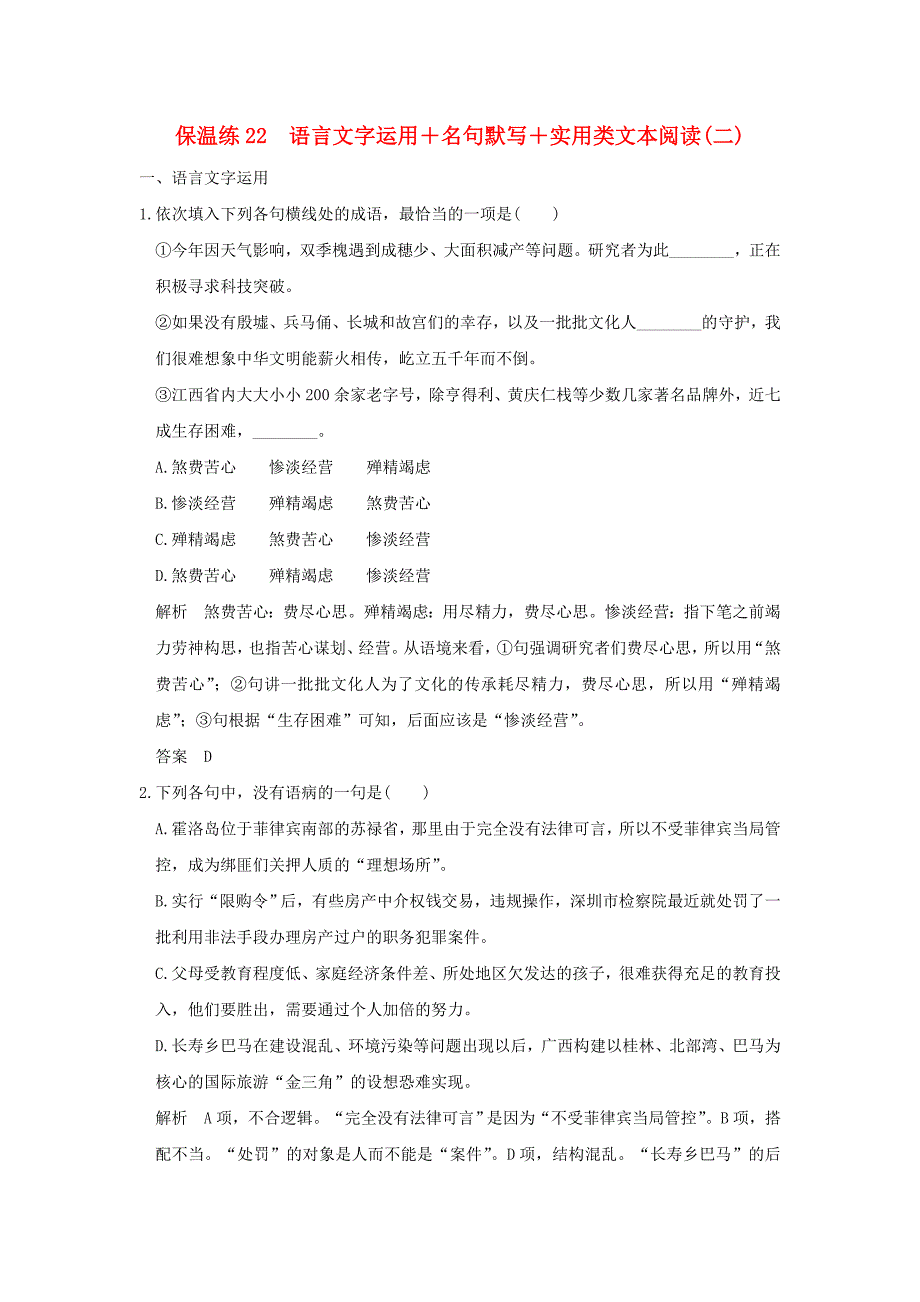 保温练 22　语言文字运用＋名句默写＋实用类文本阅读(二)

一、语言文字运用

1.依次填入下列各句横线处的成语，最恰当的一项是(　　)

①今年因天气影响，双季槐遇到成穗少、大面积减产等问题。研究者为此________，正在积极寻求科技突破。

②如果没有殷墟、兵马俑、长城和故宫们的幸存，以及一批批文化人________的守护，我们很难想象中华文明能薪火相传，屹立五千年而不倒。

③江西省内大大小小 200 余家老字号，除亨得利、黄庆仁栈等少数几家著名品牌外，近七成生存困难，________。

A.煞费苦心　　惨淡经营　　殚精竭虑

B.惨淡经营　　殚精竭虑　　煞费苦心

C.殚精竭虑　　煞费苦心　　惨淡经营

D.煞费苦心　　殚精竭虑　　惨淡经营

解析　煞费苦心：费尽心思。殚精竭虑：用尽精力，费尽心思。惨淡经营：指下笔之前竭力劳神构思，也指苦心谋划、经营。从语境来看，①句强调研究者们费尽心思，所以用“煞费苦心”；②句讲一批批文化人为了文化的传承耗尽精力，费尽心思，所以用“殚精竭虑”；③句根据“生存困难”可知，后面应该是“惨淡经营”。

答案　D

2.下列各句中，没有语病的一句是(　　)

A.霍洛岛位于菲律宾南部的苏禄省，那里由于完全没有法律可言，所以不受菲律宾当局管控，成为绑匪们关押人质的“理想场所”。

B.实行“限购令”后，有些房产中介权钱交易，违规操作，深圳市检察院最近就处罚了一批利用非法手段办理房产过户的职务犯罪案件。

C.父母受教育程度低、家庭经济条件差、所处地区欠发达的孩子，很难获得充足的教育投入，他们要胜出，需要通过个人加倍的努力。

D.长寿乡巴马在建设混乱、环境污染等问题出现以后，广西构建以桂林、北部湾、巴马为核心的国际旅游“金三角”的设想恐难实现。

解析　A 项，不合逻辑。“完全没有法律可言”是因为“不受菲律宾当局管控”。B 项，搭配不当。“处罚”的对象是人而不能是“案件”。D 项，结构混乱。“长寿乡巴马”的后